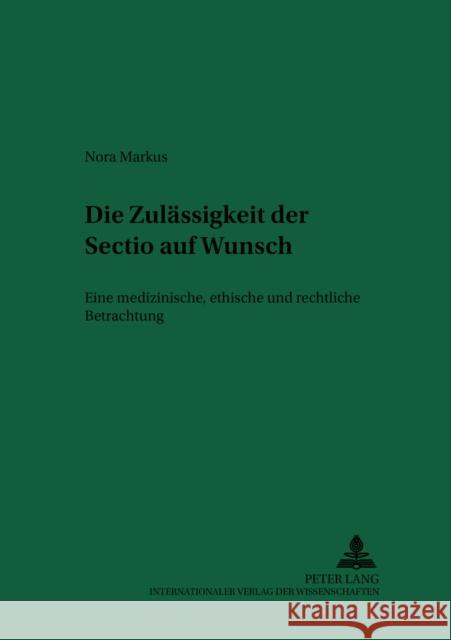 Nora Markus

Die Zulässigkeit der Sectio auf Wunsch

Eine medizinische, ethische und rechtliche Betrachtung

PETER LANG
INTERNATIONALER VERLAG DER WISSENSCHAFTEN